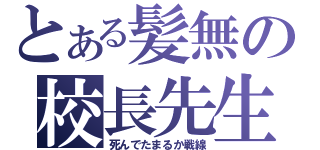 とある髪無の
校長先生
死んでたまるか戦線